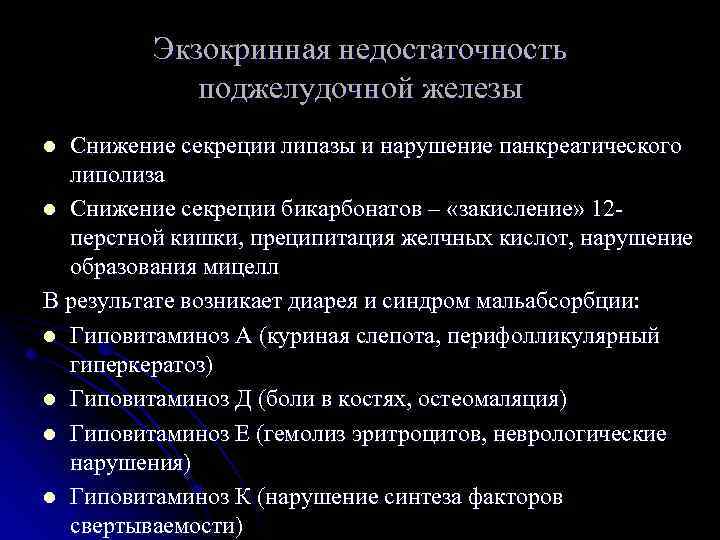 Экзокринная недостаточность поджелудочной железы

• Снижение секреции липазы и нарушение панкреатического липолиза
• Снижение секреции бикарбонатов – «закисление» 12-перстной кишки, преципитация желчных кислот, нарушение образования мицелл

В результате возникает диарея и синдром мальабсорбции:
• Гиповитаминоз А (куриная слепота, перифолликулярный гиперкератоз)
• Гиповитаминоз Д (боли в костях, остеомаляция)
• Гиповитаминоз Е (гемолиз эритроцитов, неврологические нарушения)
• Гиповитаминоз К (нарушение синтеза факторов свертываемости)